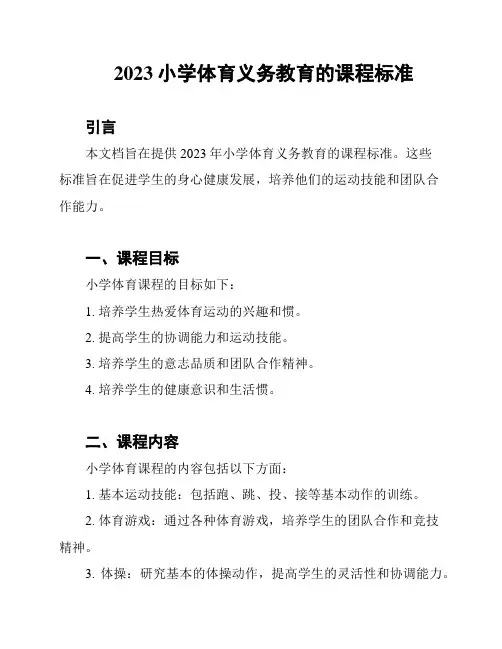 2023 小学体育义务教育的课程标准

引言

本文档旨在提供 2023 年小学体育义务教育的课程标准。这些标准旨在促进学生的身心健康发展，培养他们的运动技能和团队合作能力。

一、课程目标

小学体育课程的目标如下：

1. 培养学生热爱体育运动的兴趣和惯。

2. 提高学生的协调能力和运动技能。

3. 培养学生的意志品质和团队合作精神。

4. 培养学生的健康意识和生活惯。

二、课程内容

小学体育课程的内容包括以下方面：

1. 基本运动技能：包括跑、跳、投、接等基本动作的训练。

2. 体育游戏：通过各种体育游戏，培养学生的团队合作和竞技精神。

3. 体操：研究基本的体操动作，提高学生的灵活性和协调能力。